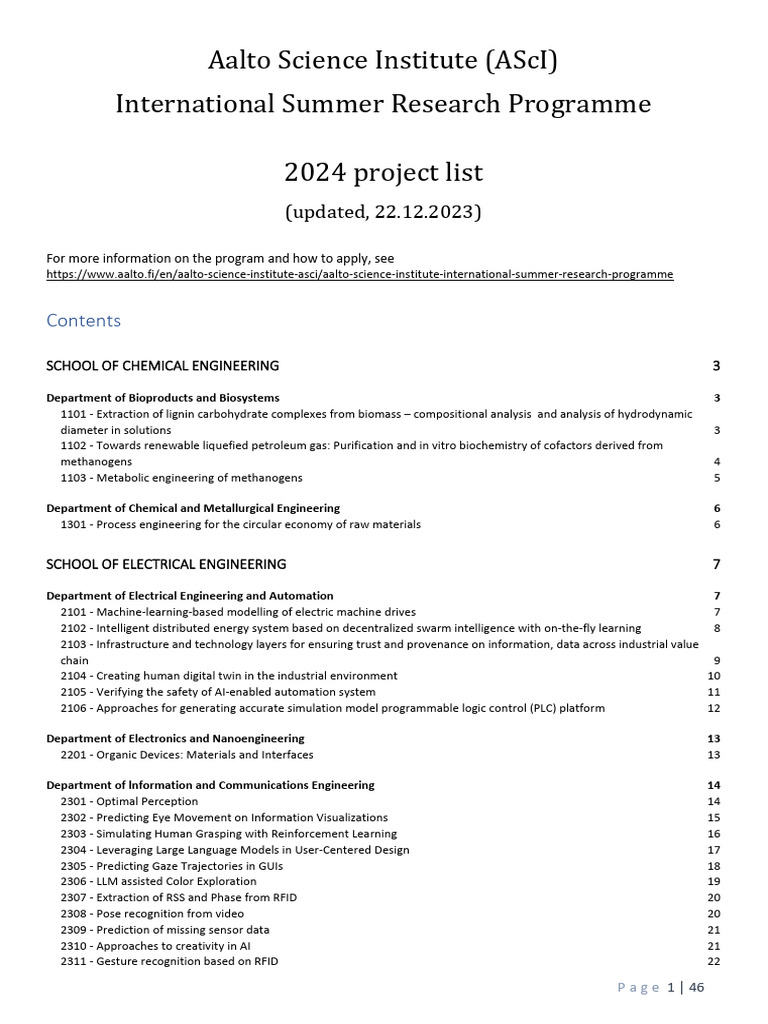 Aalto Science Institute (AScI)
International Summer Research Programme

2024 project list
(updated, 22.12.2023)

For more information on the program and how to apply, see
https://www.aalto.fi/en/aalto-science-institute-asci/aalto-science-institute-international-summer-research-programme

Contents

SCHOOL OF CHEMICAL ENGINEERING 3

Department of Bioproducts and Biosystems 3
1101 - Extraction of lignin carbohydrate complexes from biomass – compositional analysis and analysis of hydrodynamic diameter in solutions 3
1102 - Towards renewable liquefied petroleum gas: Purification and in vitro biochemistry of cofactors derived from methanogens 4
1103 - Metabolic engineering of methanogens 5

Department of Chemical and Metallurgical Engineering 6
1301 - Process engineering for the circular economy of raw materials 6

SCHOOL OF ELECTRICAL ENGINEERING 7

Department of Electrical Engineering and Automation 7
2101 - Machine-learning-based modelling of electric machine drives 7
2102 - Intelligent distributed energy system based on decentralized swarm intelligence with on-the-fly learning 8
2103 - Infrastructure and technology layers for ensuring trust and provenance on information, data across industrial value chain 9
2104 - Creating human digital twin in the industrial environment 10
2105 - Verifying the safety of AI-enabled automation system 11
2106 - Approaches for generating accurate simulation model programmable logic control (PLC) platform 12

Department of Electronics and Nanoengineering 13
2201 - Organic Devices: Materials and Interfaces 13

Department of Information and Communications Engineering 14
2301 - Optimal Perception 14
2302 - Predicting Eye Movement on Information Visualizations 15
2303 - Simulating Human Grasping with Reinforcement Learning 16
2304 - Leveraging Large Language Models in User-Centered Design 17
2305 - Predicting Gaze Trajectories in GUIs 18
2306 - LLM assisted Color Exploration 19
2307 - Extraction of RSS and Phase from RFID 20
2308 - Pose recognition from video 20
2309 - Prediction of missing sensor data 21
2310 - Approaches to creativity in AI 21
2311 - Gesture recognition based on RFID 22

Page 1 | 46